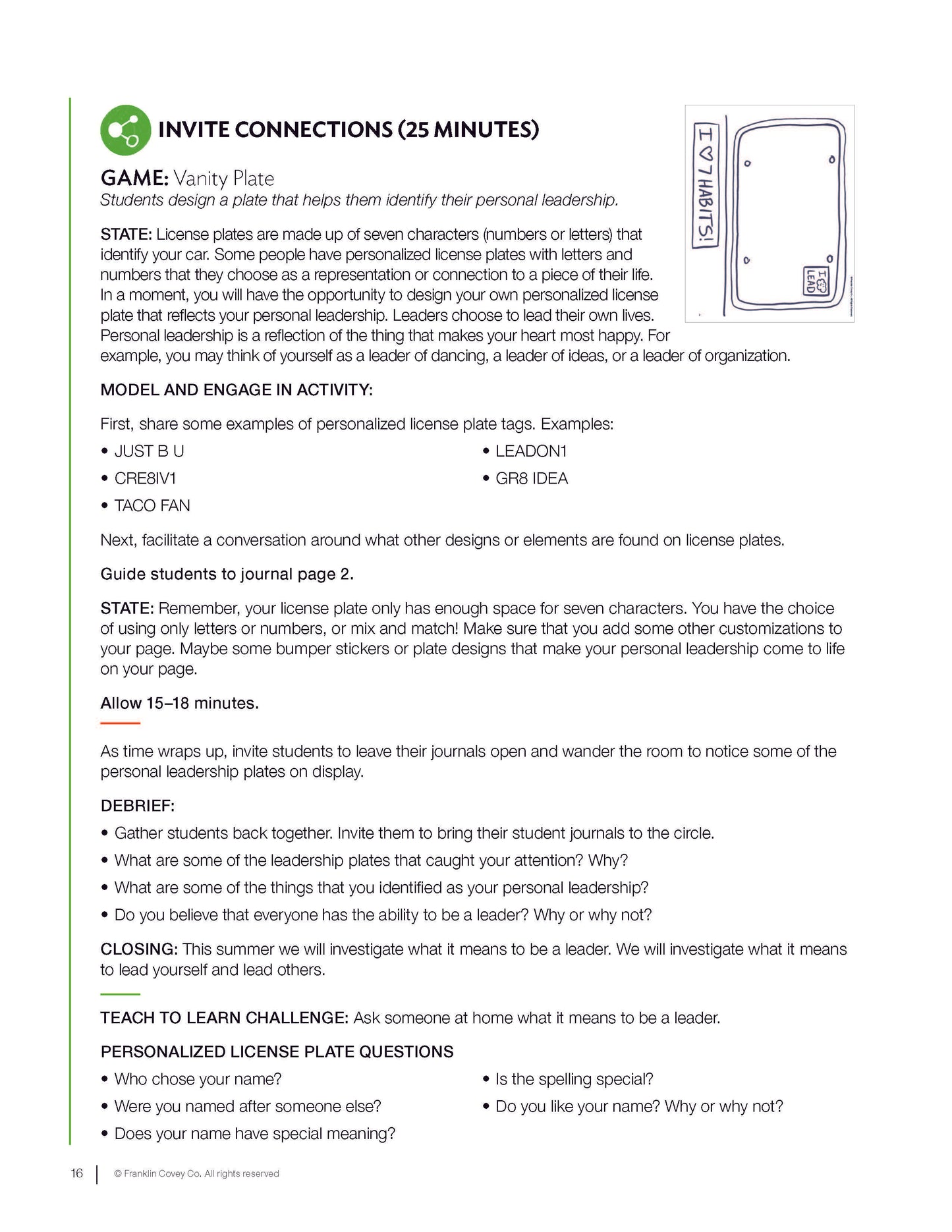 INVITE CONNECTIONS (25 MINUTES)

I ♡ 7 HABITS!

I LEAD

GAME: Vanity Plate
Students design a plate that helps them identify their personal leadership.

STATE: License plates are made up of seven characters (numbers or letters) that identify your car. Some people have personalized license plates with letters and numbers that they choose as a representation or connection to a piece of their life. In a moment, you will have the opportunity to design your own personalized license plate that reflects your personal leadership. Leaders choose to lead their own lives. Personal leadership is a reflection of the thing that makes your heart most happy. For example, you may think of yourself as a leader of dancing, a leader of ideas, or a leader of organization.

MODEL AND ENGAGE IN ACTIVITY:

First, share some examples of personalized license plate tags. Examples:

• JUST B U
• CRE8IV1
• TACO FAN
• LEADON1
• GR8 IDEA

Next, facilitate a conversation around what other designs or elements are found on license plates.

Guide students to journal page 2.

STATE: Remember, your license plate only has enough space for seven characters. You have the choice of using only letters or numbers, or mix and match! Make sure that you add some other customizations to your page. Maybe some bumper stickers or plate designs that make your personal leadership come to life on your page.

Allow 15–18 minutes.

As time wraps up, invite students to leave their journals open and wander the room to notice some of the personal leadership plates on display.

DEBRIEF:

• Gather students back together. Invite them to bring their student journals to the circle.
• What are some of the leadership plates that caught your attention? Why?
• What are some of the things that you identified as your personal leadership?
• Do you believe that everyone has the ability to be a leader? Why or why not?

CLOSING: This summer we will investigate what it means to be a leader. We will investigate what it means to lead yourself and lead others.

TEACH TO LEARN CHALLENGE: Ask someone at home what it means to be a leader.

PERSONALIZED LICENSE PLATE QUESTIONS

• Who chose your name?
• Were you named after someone else?
• Does your name have special meaning?
• Is the spelling special?
• Do you like your name? Why or why not?

16 | © Franklin Covey Co. All rights reserved